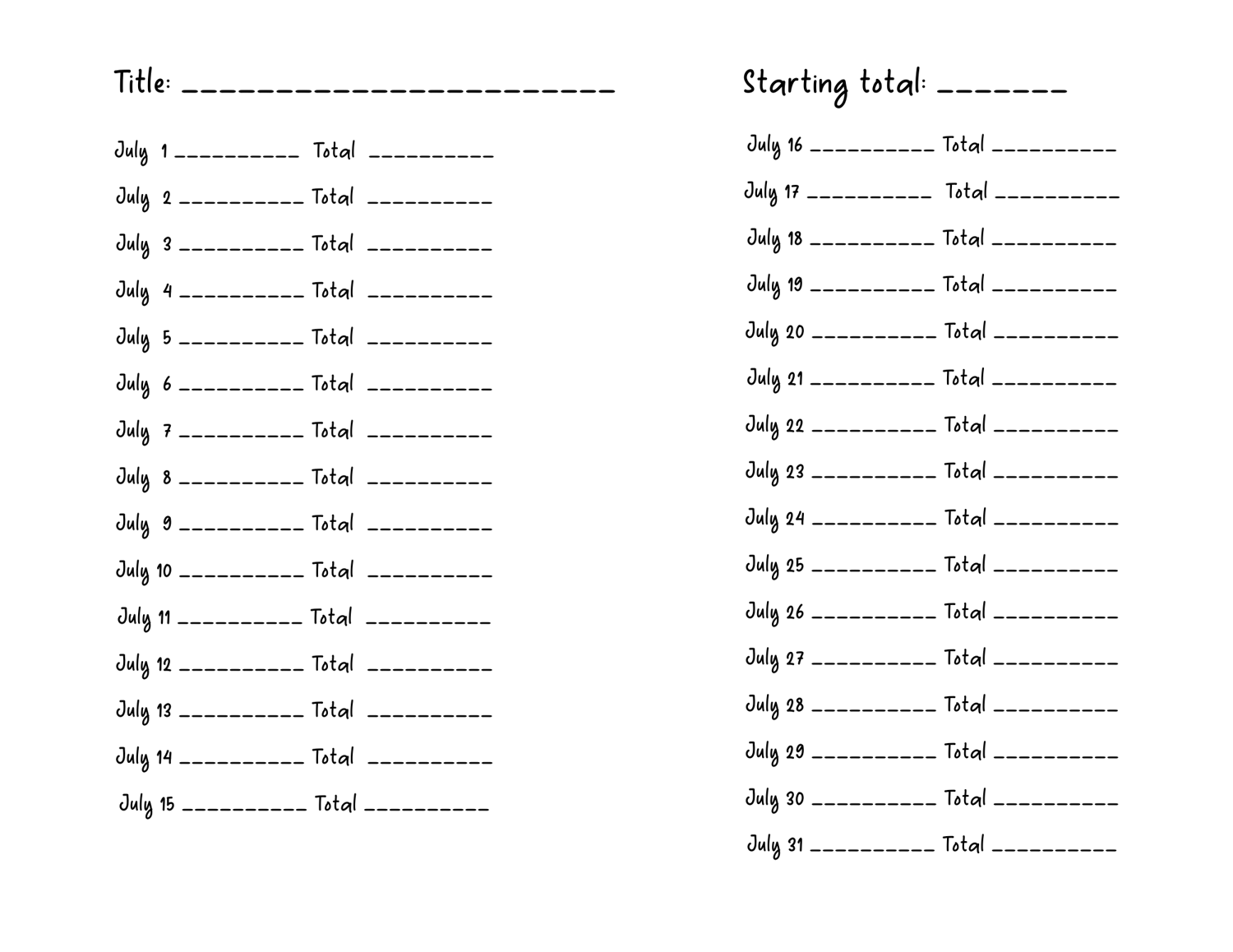 Title: ______________________

July 1 __________ Total __________

July 2 __________ Total __________

July 3 __________ Total __________

July 4 __________ Total __________

July 5 __________ Total __________

July 6 __________ Total __________

July 7 __________ Total __________

July 8 __________ Total __________

July 9 __________ Total __________

July 10 __________ Total __________

July 11 __________ Total __________

July 12 __________ Total __________

July 13 __________ Total __________

July 14 __________ Total __________

July 15 __________ Total __________

Starting total: _______

July 16 __________ Total __________

July 17 __________ Total __________

July 18 __________ Total __________

July 19 __________ Total __________

July 20 __________ Total __________

July 21 __________ Total __________

July 22 __________ Total __________

July 23 __________ Total __________

July 24 __________ Total __________

July 25 __________ Total __________

July 26 __________ Total __________

July 27 __________ Total __________

July 28 __________ Total __________

July 29 __________ Total __________

July 30 __________ Total __________

July 31 __________ Total __________